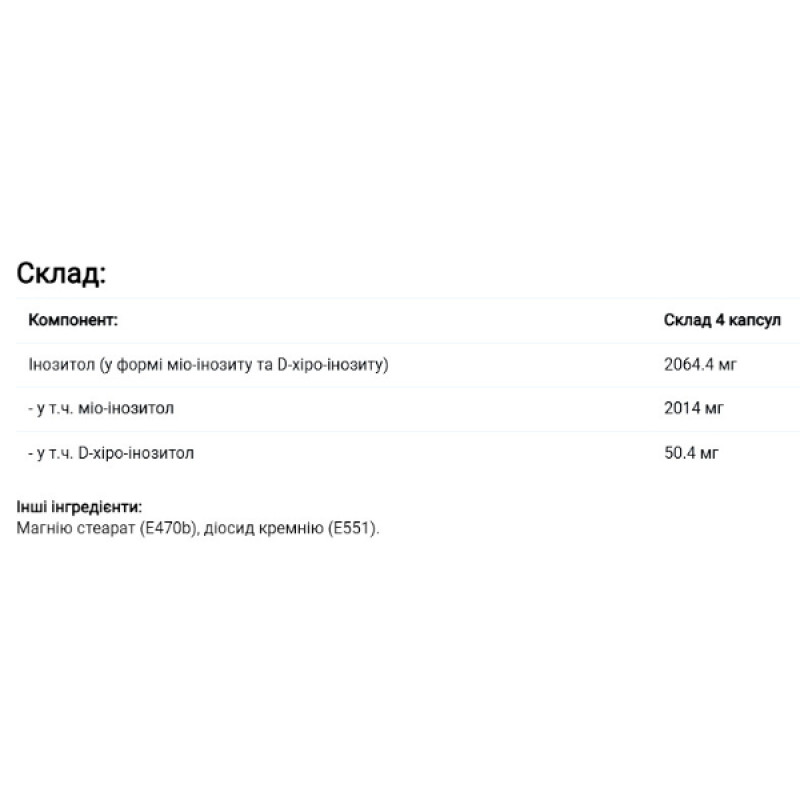 Склад:

| Компонент: | Склад 4 капсул |
|---|---|
| Інозитол (у формі міо-інозиту та D-хіро-інозиту) | 2064.4 мг |
| - у т.ч. міо-інозитол | 2014 мг |
| - у т.ч. D-хіро-інозитол | 50.4 мг |

Інші інгредієнти:
Магнію стеарат (E470b), діосид кремнію (E551).